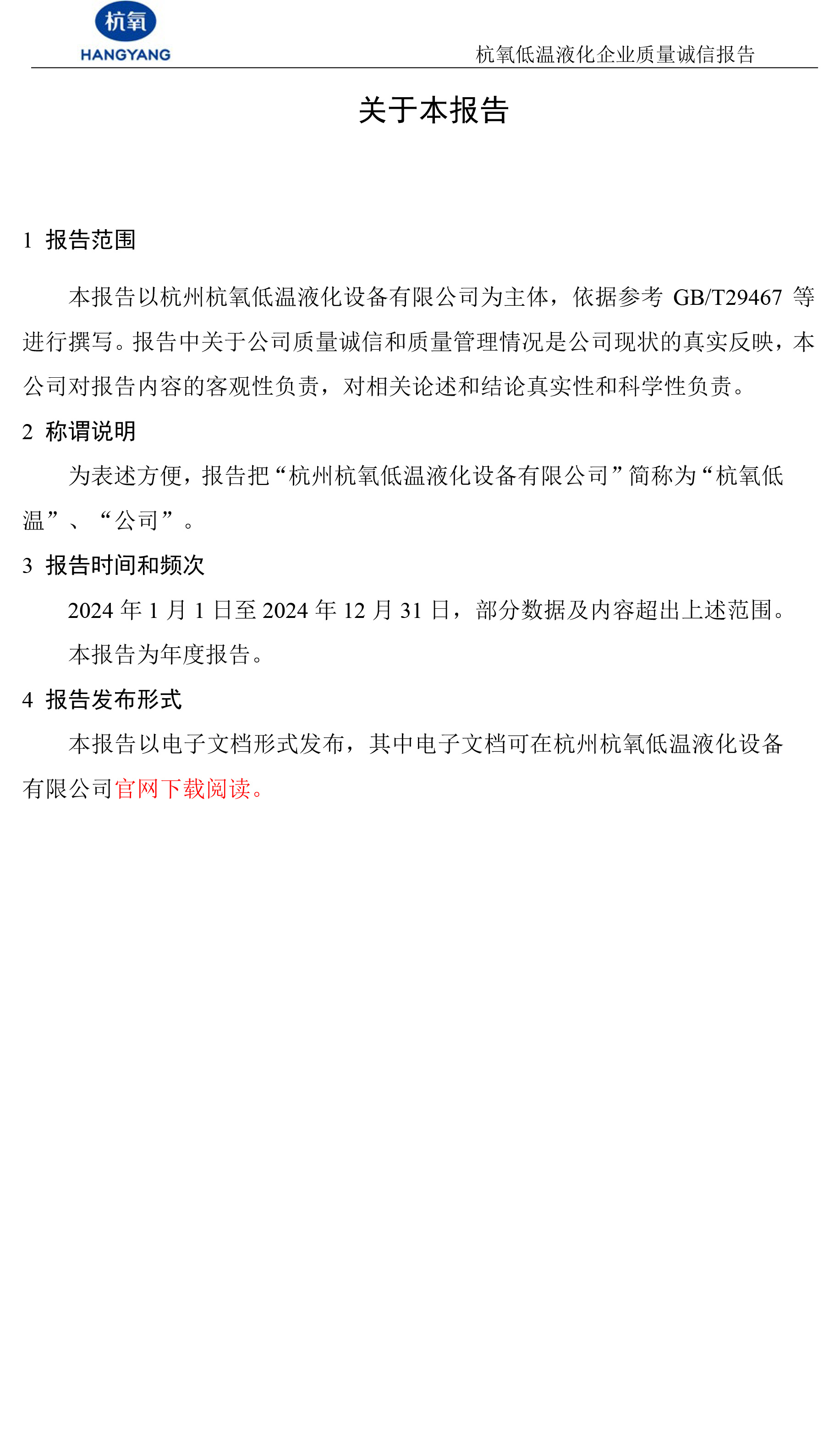 杭氧
HANGYANG

杭氧低温液化企业质量诚信报告

关于本报告

1 报告范围

本报告以杭州杭氧低温液化设备有限公司为主体，依据参考 GB/T29467 等进行撰写。报告中关于公司质量诚信和质量管理情况是公司现状的真实反映，本公司对报告内容的客观性负责，对相关论述和结论真实性和科学性负责。

2 称谓说明

为表述方便，报告把“杭州杭氧低温液化设备有限公司”简称为“杭氧低温”、“公司”。

3 报告时间和频次

2024 年 1 月 1 日至 2024 年 12 月 31 日，部分数据及内容超出上述范围。

本报告为年度报告。

4 报告发布形式

本报告以电子文档形式发布，其中电子文档可在杭州杭氧低温液化设备有限公司官网下载阅读。